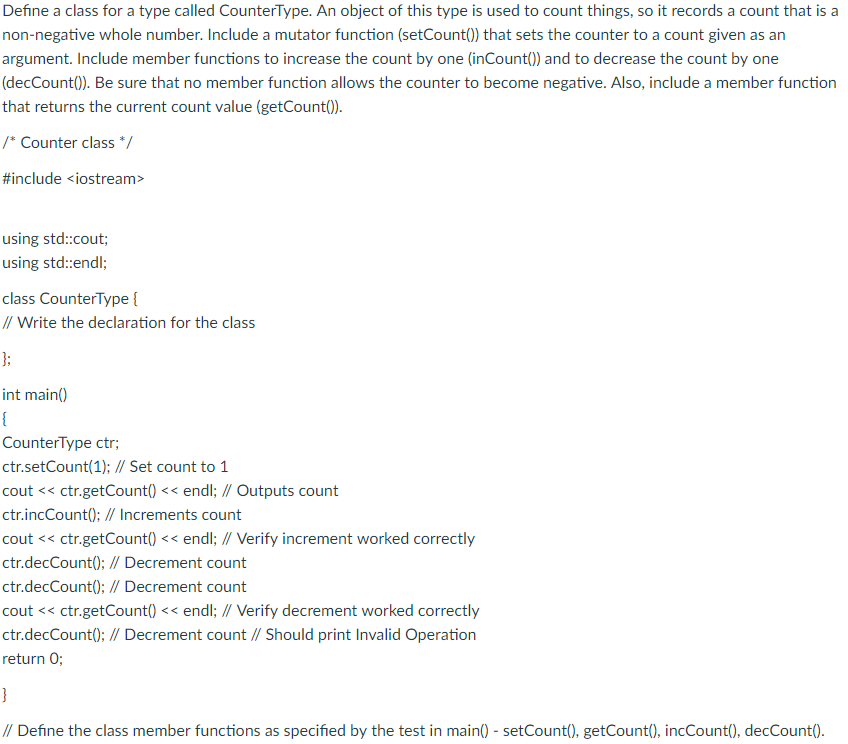 Define a class for a type called CounterType. An object of this type is used to count things, so it records a count that is a non-negative whole number. Include a mutator function (setCount()) that sets the counter to a count given as an argument. Include member functions to increase the count by one (inCount()) and to decrease the count by one (decCount()). Be sure that no member function allows the counter to become negative. Also, include a member function that returns the current count value (getCount()).

/* Counter class */

#include <iostream>

using std::cout;
using std::endl;

class CounterType {
// Write the declaration for the class

};

int main()
{
CounterType ctr;
ctr.setCount(1); // Set count to 1
cout << ctr.getCount() << endl; // Outputs count
ctr.incCount(); // Increments count
cout << ctr.getCount() << endl; // Verify increment worked correctly
ctr.decCount(); // Decrement count
ctr.decCount(); // Decrement count
cout << ctr.getCount() << endl; // Verify decrement worked correctly
ctr.decCount(); // Decrement count // Should print Invalid Operation
return 0;

}

// Define the class member functions as specified by the test in main() - setCount(), getCount(), incCount(), decCount().